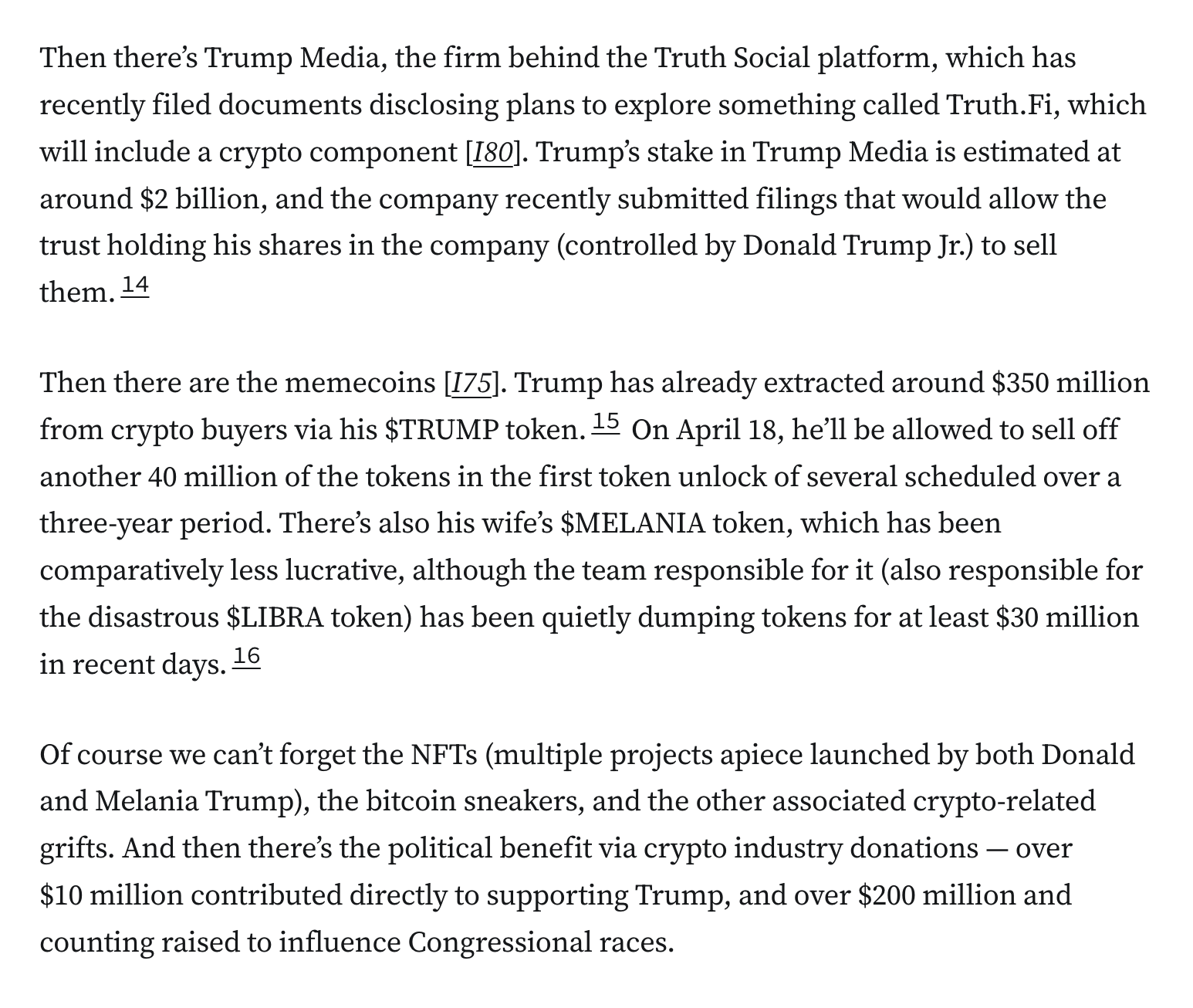 Then there's Trump Media, the firm behind the Truth Social platform, which has recently filed documents disclosing plans to explore something called Truth.Fi, which will include a crypto component [I80]. Trump's stake in Trump Media is estimated at around \$2 billion, and the company recently submitted filings that would allow the trust holding his shares in the company (controlled by Donald Trump Jr.) to sell them. 14

Then there are the memecoins [I75]. Trump has already extracted around \$350 million from crypto buyers via his \$TRUMP token. 15 On April 18, he'll be allowed to sell off another 40 million of the tokens in the first token unlock of several scheduled over a three-year period. There's also his wife's \$MELANIA token, which has been comparatively less lucrative, although the team responsible for it (also responsible for the disastrous \$LIBRA token) has been quietly dumping tokens for at least \$30 million in recent days. 16

Of course we can't forget the NFTs (multiple projects apiece launched by both Donald and Melania Trump), the bitcoin sneakers, and the other associated crypto-related grifts. And then there's the political benefit via crypto industry donations — over \$10 million contributed directly to supporting Trump, and over \$200 million and counting raised to influence Congressional races.